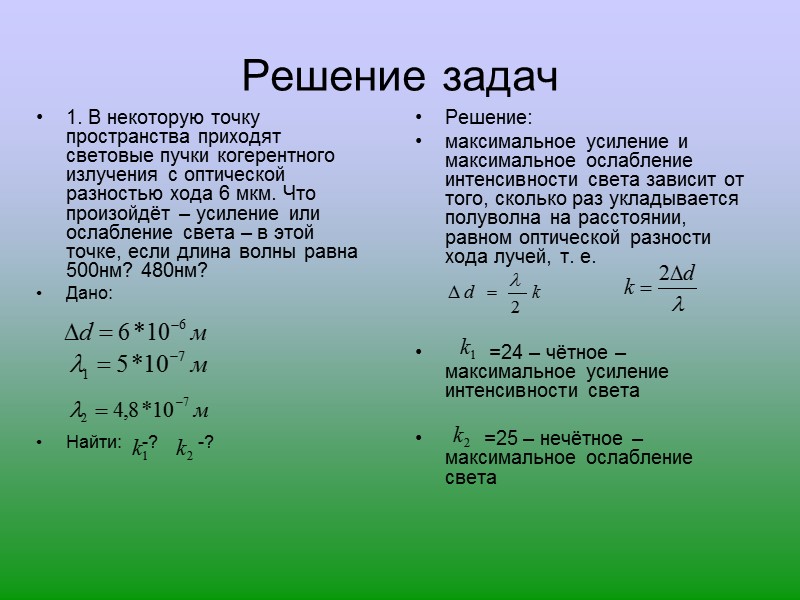 Решение задач

• 1. В некоторую точку пространства приходят световые пучки когерентного излучения с оптической разностью хода 6 мкм. Что произойдёт – усиление или ослабление света – в этой точке, если длина волны равна 500нм? 480нм?

• Дано:

$\Delta d = 6*10^{-6}$ м

$\lambda_1 = 5*10^{-7}$ м

$\lambda_2 = 4,8*10^{-7}$ м

• Найти: $k_1$-? $k_2$ -?

• Решение:

• максимальное усиление и максимальное ослабление интенсивности света зависит от того, сколько раз укладывается полуволна на расстоянии, равном оптической разности хода лучей, т. е.

$\Delta d = \frac{\lambda}{2} k$ $k = \frac{2\Delta d}{\lambda}$

• $k_1$ =24 – чётное – максимальное усиление интенсивности света

• $k_2$ =25 – нечётное – максимальное ослабление света